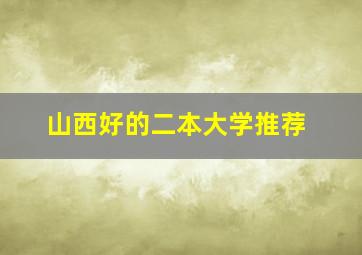 山西好的二本大学推荐